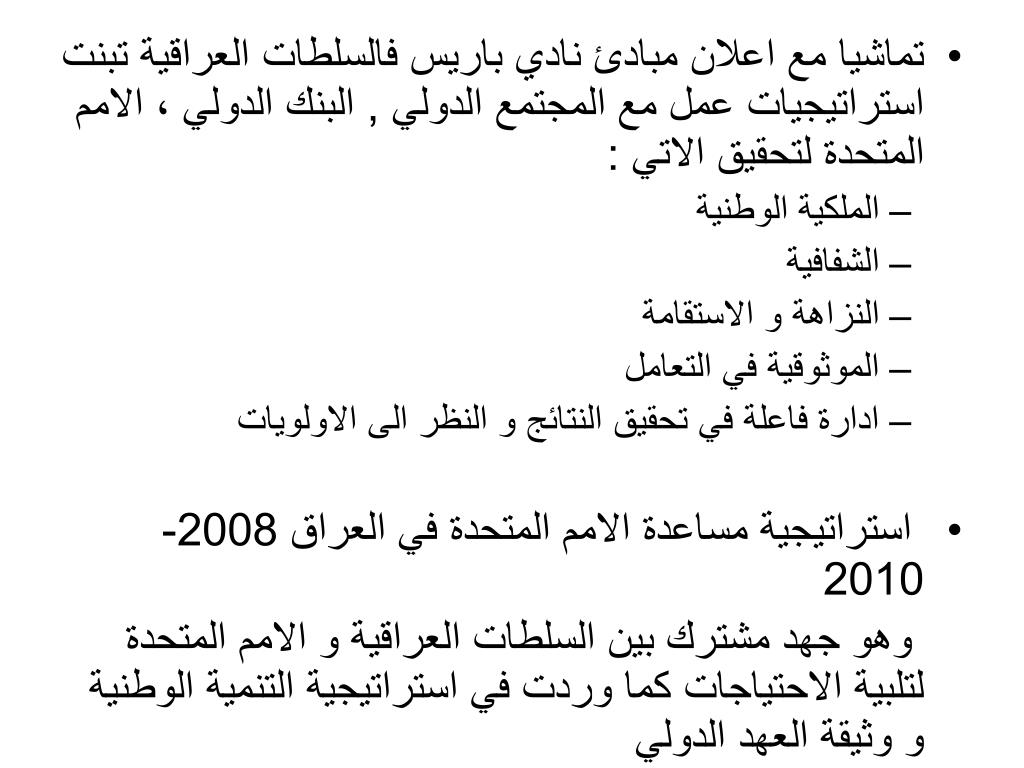 • تماشيا مع اعلان مبادئ نادي باريس فالسلطات العراقية تبنت استراتيجيات عمل مع المجتمع الدولي , البنك الدولي ، الامم المتحدة لتحقيق الاتي :

– الملكية الوطنية
– الشفافية
– النزاهة و الاستقامة
– الموثوقية في التعامل
– ادارة فاعلة في تحقيق النتائج و النظر الى الاولويات

• استراتيجية مساعدة الامم المتحدة في العراق 2008-2010

وهو جهد مشترك بين السلطات العراقية و الامم المتحدة لتلبية الاحتياجات كما وردت في استراتيجية التنمية الوطنية و وثيقة العهد الدولي